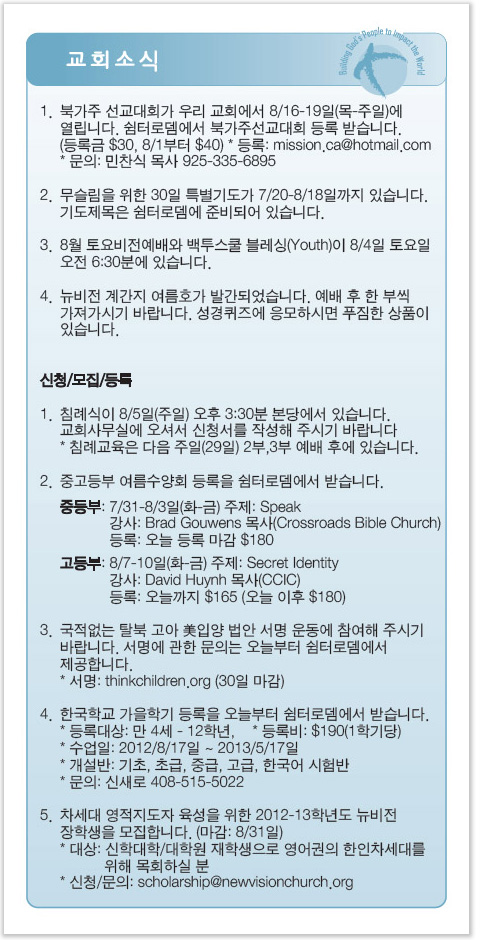 교회소식

Building God's People to Impact the World

1. 북가주 선교대회가 우리 교회에서 8/16-19일(목-주일)에 열립니다. 쉼터로뎀에서 북가주선교대회 등록 받습니다. (등록금 $30, 8/1부터 $40) * 등록: mission.ca@hotmail.com
* 문의: 민찬식 목사 925-335-6895

2. 무슬림을 위한 30일 특별기도가 7/20-8/18일까지 있습니다. 기도제목은 쉼터로뎀에 준비되어 있습니다.

3. 8월 토요비전예배와 백투스쿨 블레싱(Youth)이 8/4일 토요일 오전 6:30분에 있습니다.

4. 뉴비전 계간지 여름호가 발간되었습니다. 예배 후 한 부씩 가져가시기 바랍니다. 성경퀴즈에 응모하시면 푸짐한 상품이 있습니다.

신청/모집/등록

1. 침례식이 8/5일(주일) 오후 3:30분 본당에서 있습니다. 교회사무실에 오셔서 신청서를 작성해 주시기 바랍니다
* 침례교육은 다음 주일(29일) 2부,3부 예배 후에 있습니다.

2. 중고등부 여름수양회 등록을 쉼터로뎀에서 받습니다.
중등부: 7/31-8/3일(화-금) 주제: Speak
강사: Brad Gouwens 목사(Crossroads Bible Church)
등록: 오늘 등록 마감 $180
고등부: 8/7-10일(화-금) 주제: Secret Identity
강사: David Huynh 목사(CCIC)
등록: 오늘까지 $165 (오늘 이후 $180)

3. 국적없는 탈북 고아 美입양 법안 서명 운동에 참여해 주시기 바랍니다. 서명에 관한 문의는 오늘부터 쉼터로뎀에서 제공합니다.
* 서명: thinkchildren.org (30일 마감)

4. 한국학교 가을학기 등록을 오늘부터 쉼터로뎀에서 받습니다.
* 등록대상: 만 4세 - 12학년, * 등록비: $190(1학기당)
* 수업일: 2012/8/17일 ~ 2013/5/17일
* 개설반: 기초, 초급, 중급, 고급, 한국어 시험반
* 문의: 신새로 408-515-5022

5. 차세대 영적지도자 육성을 위한 2012-13학년도 뉴비전 장학생을 모집합니다. (마감: 8/31일)
* 대상: 신학대학/대학원 재학생으로 영어권의 한인차세대를 위해 목회하실 분
* 신청/문의: scholarship@newvisionchurch.org